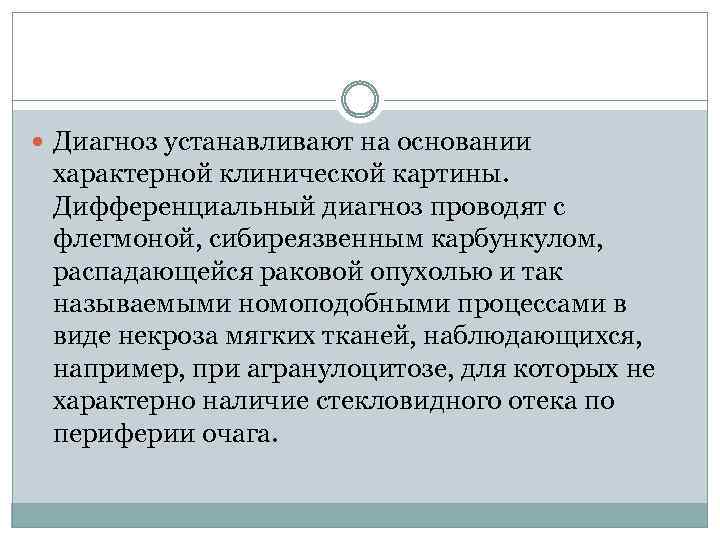 Диагноз устанавливают на основании характерной клинической картины. Дифференциальный диагноз проводят с флегмоной, сибиреязвенным карбункулом, распадающейся раковой опухолью и так называемыми номоподобными процессами в виде некроза мягких тканей, наблюдающихся, например, при агранулоцитозе, для которых не характерно наличие стекловидного отека по периферии очага.